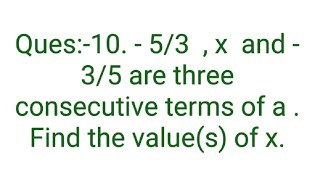 Ques:-10. - 5/3 , x and - 3/5 are three consecutive terms of a . Find the value(s) of x.